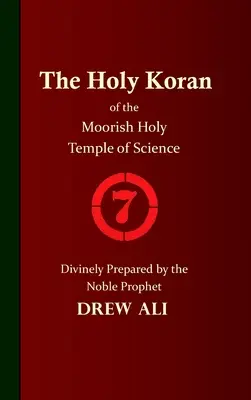 The Holy Koran

of the

Moorish Holy Temple of Science

7

Divinely Prepared by the Noble Prophet

DREW ALI